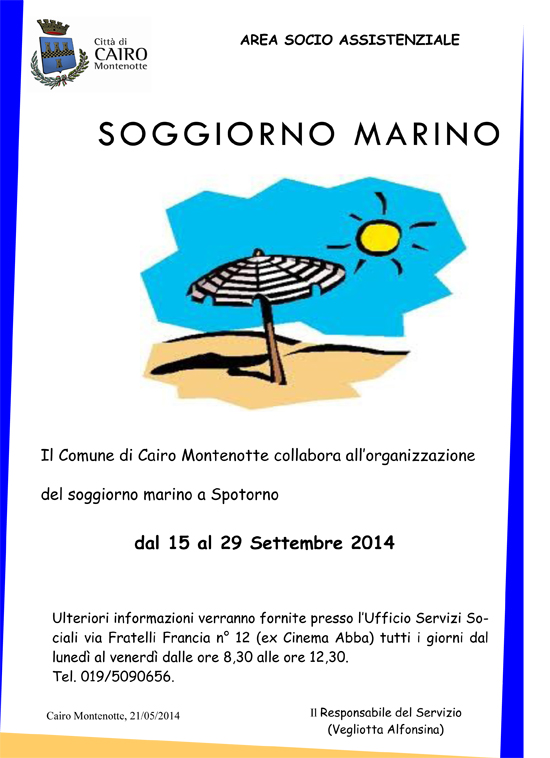 Città di
CAIRO
Montenotte

AREA SOCIO ASSISTENZIALE

SOGGIORNO MARINO

Il Comune di Cairo Montenotte collabora all'organizzazione

del soggiorno marino a Spotorno

dal 15 al 29 Settembre 2014

Ulteriori informazioni verranno fornite presso l'Ufficio Servizi Sociali via Fratelli Francia n° 12 (ex Cinema Abba) tutti i giorni dal lunedì al venerdì dalle ore 8,30 alle ore 12,30.
Tel. 019/5090656.

Cairo Montenotte, 21/05/2014

Il Responsabile del Servizio
(Vegliotta Alfonsina)